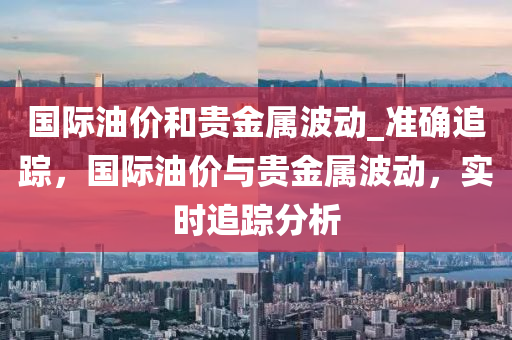 国际油价和贵金属波动_准确追踪，国际油价与贵金属波动，实时追踪分析